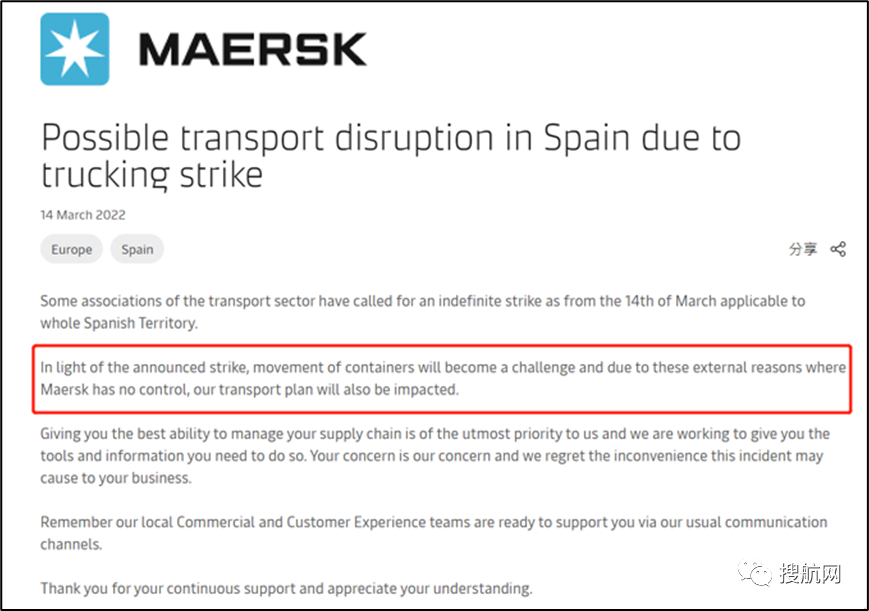 MAERSK

Possible transport disruption in Spain due to trucking strike

14 March 2022

Europe Spain

分享

Some associations of the transport sector have called for an indefinite strike as from the 14th of March applicable to whole Spanish Territory.

In light of the announced strike, movement of containers will become a challenge and due to these external reasons where Maersk has no control, our transport plan will also be impacted.

Giving you the best ability to manage your supply chain is of the utmost priority to us and we are working to give you the tools and information you need to do so. Your concern is our concern and we regret the inconvenience this incident may cause to your business.

Remember our local Commercial and Customer Experience teams are ready to support you via our usual communication channels.

Thank you for your continuous support and appreciate your understanding.

搜航网